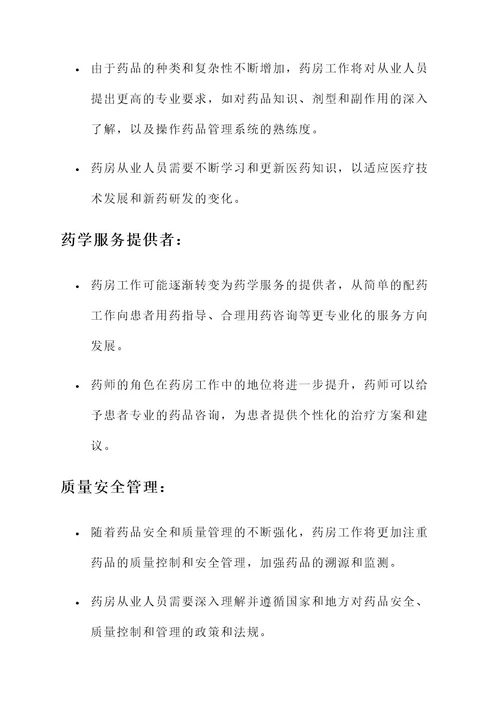 • 由于药品的种类和复杂性不断增加，药房工作将对从业人员提出更高的专业要求，如对药品知识、剂型和副作用的深入了解，以及操作药品管理系统的熟练度。

• 药房从业人员需要不断学习和更新医药知识，以适应医疗技术发展和新药研发的变化。

药学服务提供者：

• 药房工作可能逐渐转变为药学服务的提供者，从简单的配药工作向患者用药指导、合理用药咨询等更专业化的服务方向发展。

• 药师的角色在药房工作中的地位将进一步提升，药师可以给予患者专业的药品咨询，为患者提供个性化的治疗方案和建议。

质量安全管理：

• 随着药品安全和质量管理的不断强化，药房工作将更加注重药品的质量控制和安全管理，加强药品的溯源和监测。

• 药房从业人员需要深入理解并遵循国家和地方对药品安全、质量控制和管理的政策和法规。